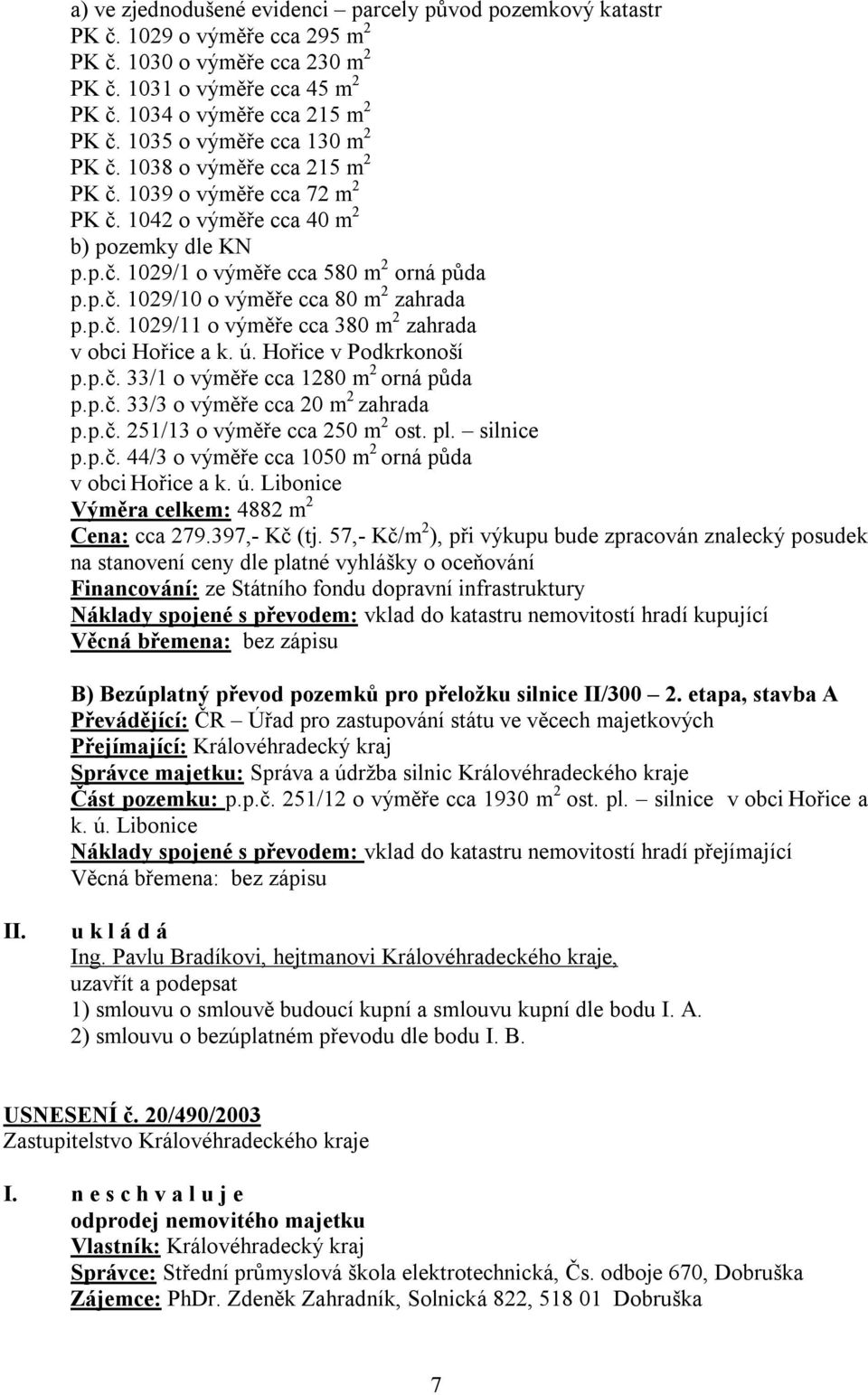 a) ve zjednodušené evidenci – parcely původ pozemkový katastr
PK č. 1029 o výměře cca 295 m$^2$
PK č. 1030 o výměře cca 230 m$^2$
PK č. 1031 o výměře cca 45 m$^2$
PK č. 1034 o výměře cca 215 m$^2$
PK č. 1035 o výměře cca 130 m$^2$
PK č. 1038 o výměře cca 215 m$^2$
PK č. 1039 o výměře cca 72 m$^2$
PK č. 1042 o výměře cca 40 m$^2$
b) pozemky dle KN
p.p.č. 1029/1 o výměře cca 580 m$^2$ orná půda
p.p.č. 1029/10 o výměře cca 80 m$^2$ zahrada
p.p.č. 1029/11 o výměře cca 380 m$^2$ zahrada
v obci Hořice a k. ú. Hořice v Podkrkonoší
p.p.č. 33/1 o výměře cca 1280 m$^2$ orná půda
p.p.č. 33/3 o výměře cca 20 m$^2$ zahrada
p.p.č. 251/13 o výměře cca 250 m$^2$ ost. pl. – silnice
p.p.č. 44/3 o výměře cca 1050 m$^2$ orná půda
v obci Hořice a k. ú. Libonice
Výměra celkem: 4882 m$^2$
Cena: cca 279.397,- Kč (tj. 57,- Kč/m$^2$), při výkupu bude zpracován znalecký posudek na stanovení ceny dle platné vyhlášky o oceňování
Financování: ze Státního fondu dopravní infrastruktury
Náklady spojené s převodem: vklad do katastru nemovitostí hradí kupující
Věcná břemena: bez zápisu

B) Bezúplatný převod pozemků pro přeložku silnice II/300 – 2. etapa, stavba A
Převádějící: ČR – Úřad pro zastupování státu ve věcech majetkových
Přejímající: Královéhradecký kraj
Správce majetku: Správa a údržba silnic Královéhradeckého kraje
Část pozemku: p.p.č. 251/12 o výměře cca 1930 m$^2$ ost. pl. – silnice v obci Hořice a k. ú. Libonice
Náklady spojené s převodem: vklad do katastru nemovitostí hradí přejímající
Věcná břemena: bez zápisu

II. u k l á d á
Ing. Pavlu Bradíkovi, hejtmanovi Královéhradeckého kraje,
uzavřít a podepsat
1) smlouvu o smlouvě budoucí kupní a smlouvu kupní dle bodu I. A.
2) smlouvu o bezúplatném převodu dle bodu I. B.

USNESENÍ č. 20/490/2003
Zastupitelstvo Královéhradeckého kraje

I. n e s c h v a l u j e
odprodej nemovitého majetku
Vlastník: Královéhradecký kraj
Správce: Střední průmyslová škola elektrotechnická, Čs. odboje 670, Dobruška
Zájemce: PhDr. Zdeněk Zahradník, Solnická 822, 518 01 Dobruška

7